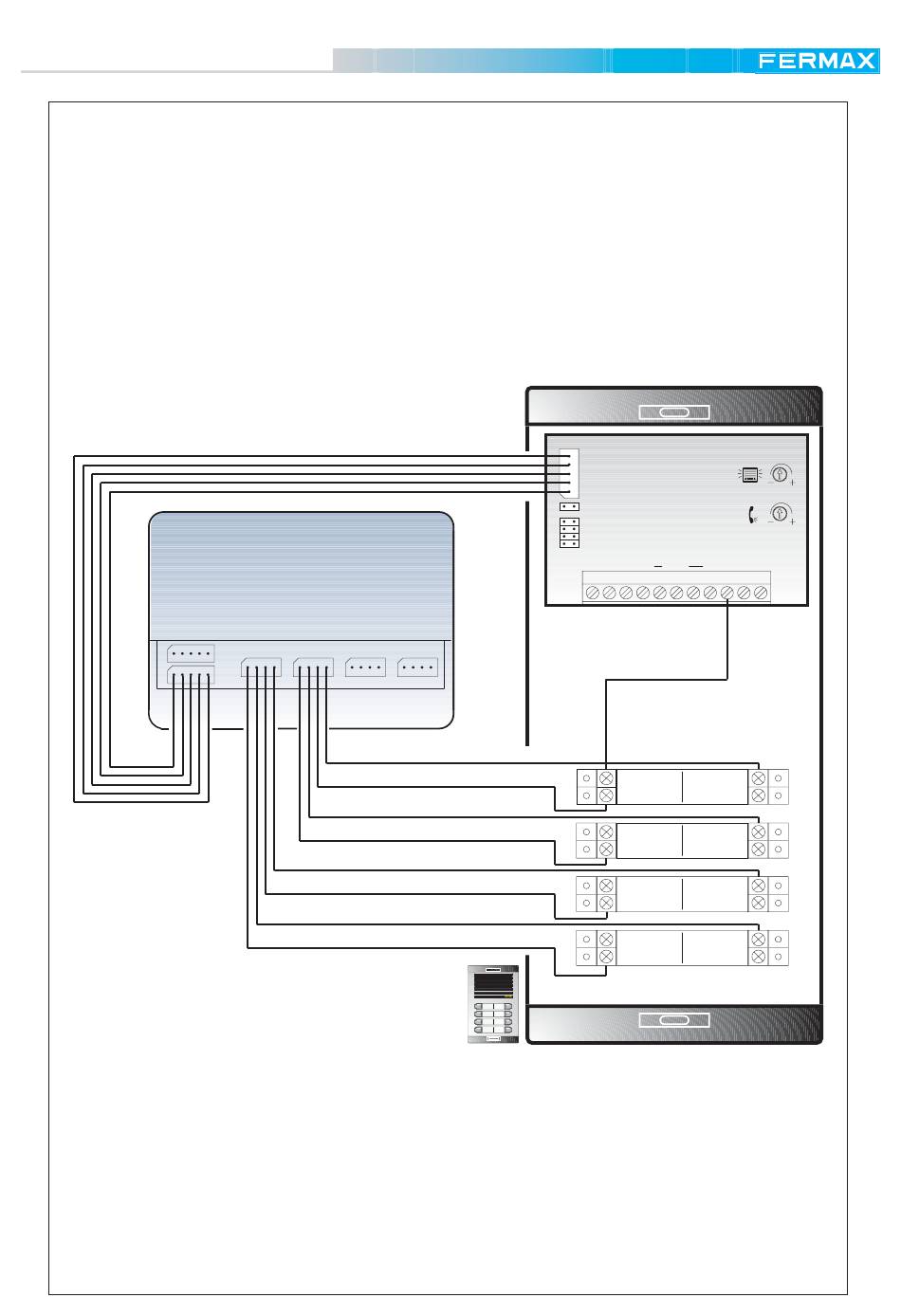 FERMAX